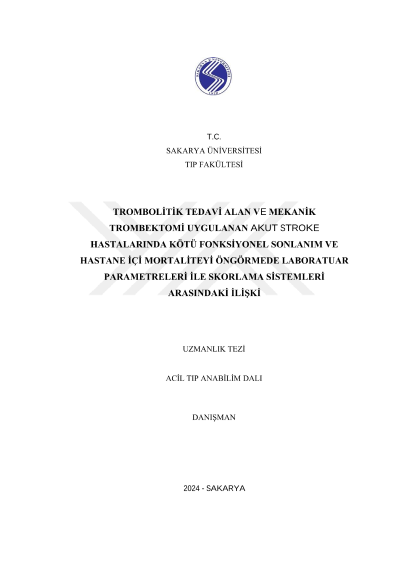 T.C.
SAKARYA ÜNİVERSİTESİ
TIP FAKÜLTESİ

TROMBOLİTİK TEDAVİ ALAN VE MEKANİK TROMBEKTOMİ UYGULANAN AKUT STROKE HASTALARINDA KÖTÜ FONKSİYONEL SONLANIM VE HASTANE İÇİ MORTALİTEYİ ÖNGÖRMEDE LABORATUAR PARAMETRELERİ İLE SKORLAMA SİSTEMLERİ ARASINDAKİ İLİŞKİ

UZMANLIK TEZİ

ACİL TIP ANABİLİM DALI

DANIŞMAN

2024 - SAKARYA